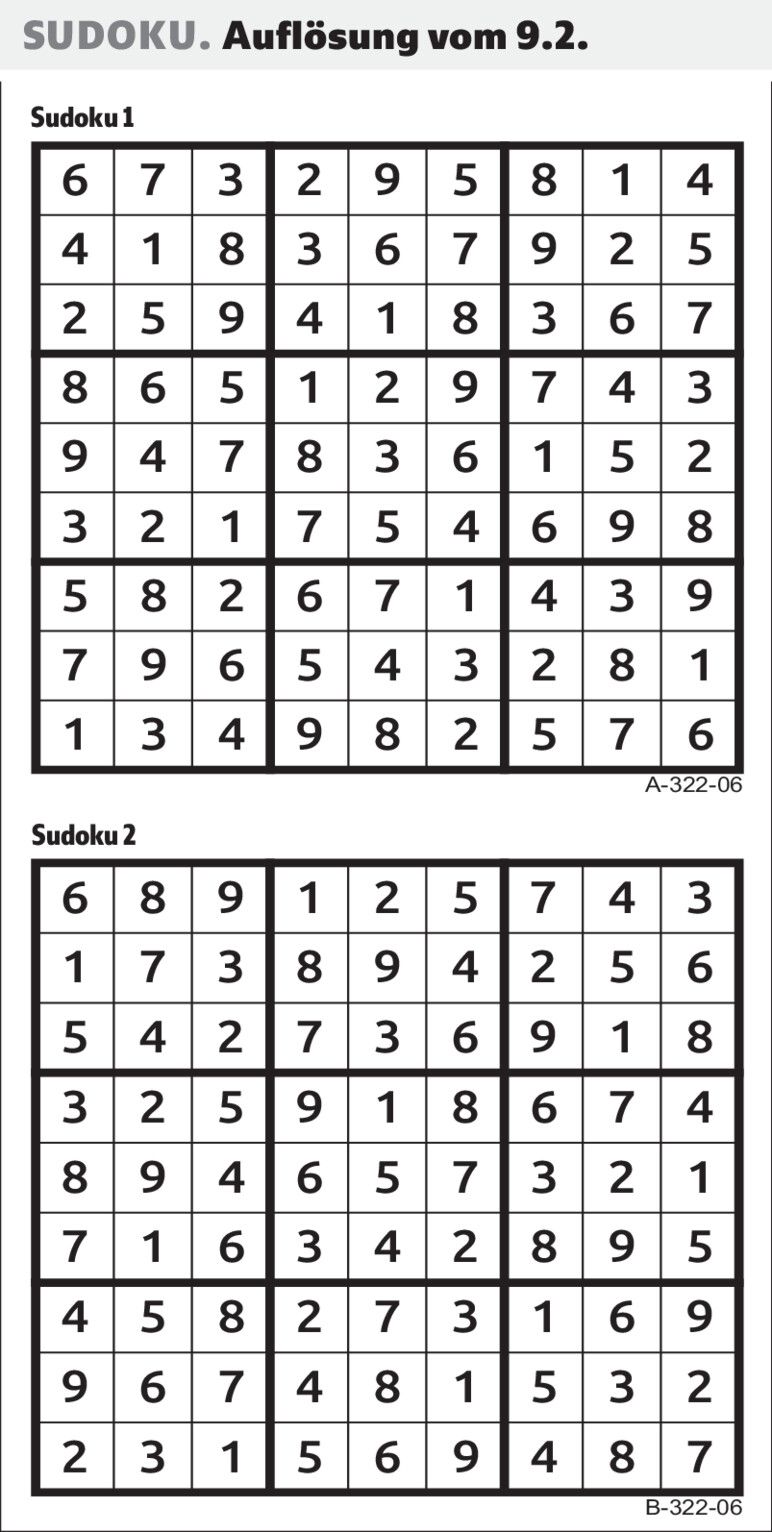 SUDOKU. Auflösung vom 9.2.

Sudoku 1

| 6 | 7 | 3 | 2 | 9 | 5 | 8 | 1 | 4 |
|---|---|---|---|---|---|---|---|---|
| 4 | 1 | 8 | 3 | 6 | 7 | 9 | 2 | 5 |
| 2 | 5 | 9 | 4 | 1 | 8 | 3 | 6 | 7 |
| 8 | 6 | 5 | 1 | 2 | 9 | 7 | 4 | 3 |
| 9 | 4 | 7 | 8 | 3 | 6 | 1 | 5 | 2 |
| 3 | 2 | 1 | 7 | 5 | 4 | 6 | 9 | 8 |
| 5 | 8 | 2 | 6 | 7 | 1 | 4 | 3 | 9 |
| 7 | 9 | 6 | 5 | 4 | 3 | 2 | 8 | 1 |
| 1 | 3 | 4 | 9 | 8 | 2 | 5 | 7 | 6 |

A-322-06

Sudoku 2

| 6 | 8 | 9 | 1 | 2 | 5 | 7 | 4 | 3 |
|---|---|---|---|---|---|---|---|---|
| 1 | 7 | 3 | 8 | 9 | 4 | 2 | 5 | 6 |
| 5 | 4 | 2 | 7 | 3 | 6 | 9 | 1 | 8 |
| 3 | 2 | 5 | 9 | 1 | 8 | 6 | 7 | 4 |
| 8 | 9 | 4 | 6 | 5 | 7 | 3 | 2 | 1 |
| 7 | 1 | 6 | 3 | 4 | 2 | 8 | 9 | 5 |
| 4 | 5 | 8 | 2 | 7 | 3 | 1 | 6 | 9 |
| 9 | 6 | 7 | 4 | 8 | 1 | 5 | 3 | 2 |
| 2 | 3 | 1 | 5 | 6 | 9 | 4 | 8 | 7 |

B-322-06